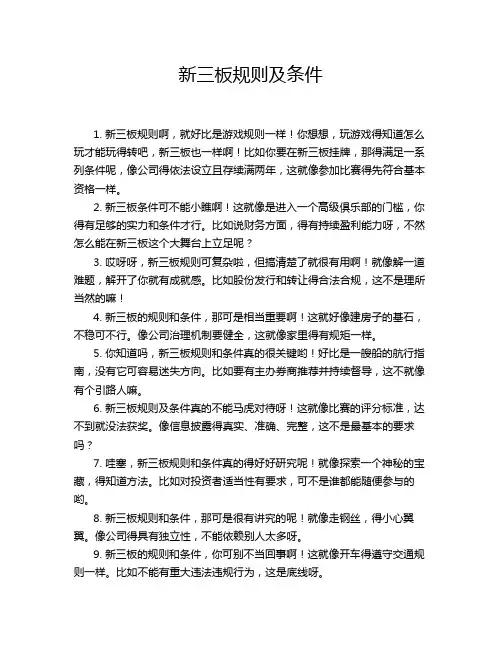 新三板规则及条件

1. 新三板规则啊，就好比是游戏规则一样！你想想，玩游戏得知道怎么玩才能玩得转吧，新三板也一样啊！比如你要在新三板挂牌，那得满足一系列条件呢，像公司得依法设立且存续满两年，这就像参加比赛得先符合基本资格一样。

2. 新三板条件可不能小瞧啊！这就像是进入一个高级俱乐部的门槛，你得有足够的实力和条件才行。比如说财务方面，得有持续盈利能力呀，不然怎么能在新三板这个大舞台上立足呢？

3. 哎呀呀，新三板规则可复杂啦，但搞清楚了就很有用啊！就像解一道难题，解开了你就有成就感。比如股份发行和转让得合法合规，这不是理所当然的嘛！

4. 新三板的规则和条件，那可是相当重要啊！这就好像建房子的基石，不稳可不行。像公司治理机制要健全，这就像家里得有规矩一样。

5. 你知道吗，新三板规则和条件真的很关键哟！好比是一艘船的航行指南，没有它可容易迷失方向。比如要有主办券商推荐并持续督导，这不就像有个引路人嘛。

6. 新三板规则及条件真的不能马虎对待呀！这就像比赛的评分标准，达不到就没法获奖。像信息披露得真实、准确、完整，这不是最基本的要求吗？

7. 哇塞，新三板规则和条件真的得好好研究呢！就像探索一个神秘的宝藏，得知道方法。比如对投资者适当性有要求，可不是谁都能随便参与的哟。

8. 新三板规则和条件，那可是很有讲究的呢！就像走钢丝，得小心翼翼。像公司得具有独立性，不能依赖别人太多呀。

9. 新三板的规则和条件，你可别不当回事啊！这就像开车得遵守交通规则一样。比如不能有重大违法违规行为，这是底线呀。